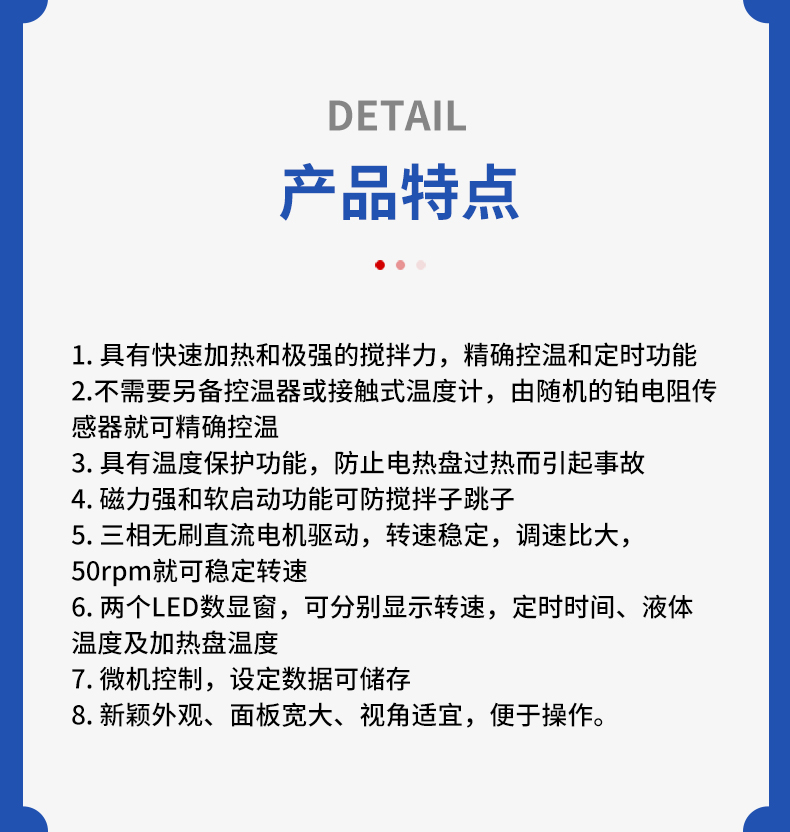 DETAIL
产品特点

1. 具有快速加热和极强的搅拌力，精确控温和定时功能
2.不需要另备控温器或接触式温度计，由随机的铂电阻传感器就可精确控温
3. 具有温度保护功能，防止电热盘过热而引起事故
4. 磁力强和软启动功能可防搅拌子跳子
5. 三相无刷直流电机驱动，转速稳定，调速比大，50rpm就可稳定转速
6. 两个LED数显窗，可分别显示转速，定时时间、液体温度及加热盘温度
7. 微机控制，设定数据可储存
8. 新颖外观、面板宽大、视角适宜，便于操作。